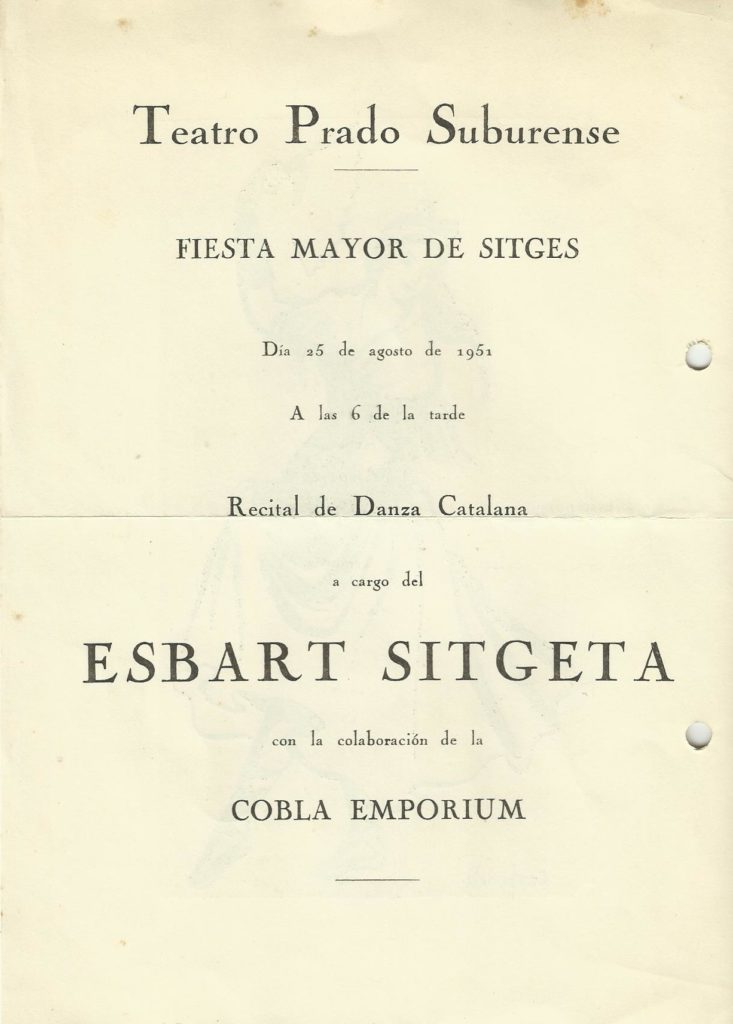 Teatro Prado Suburense

FIESTA MAYOR DE SITGES

Día 25 de agosto de 1951

A las 6 de la tarde

Recital de Danza Catalana

a cargo del

ESBART SITGETA

con la colaboración de la

COBLA EMPORIUM